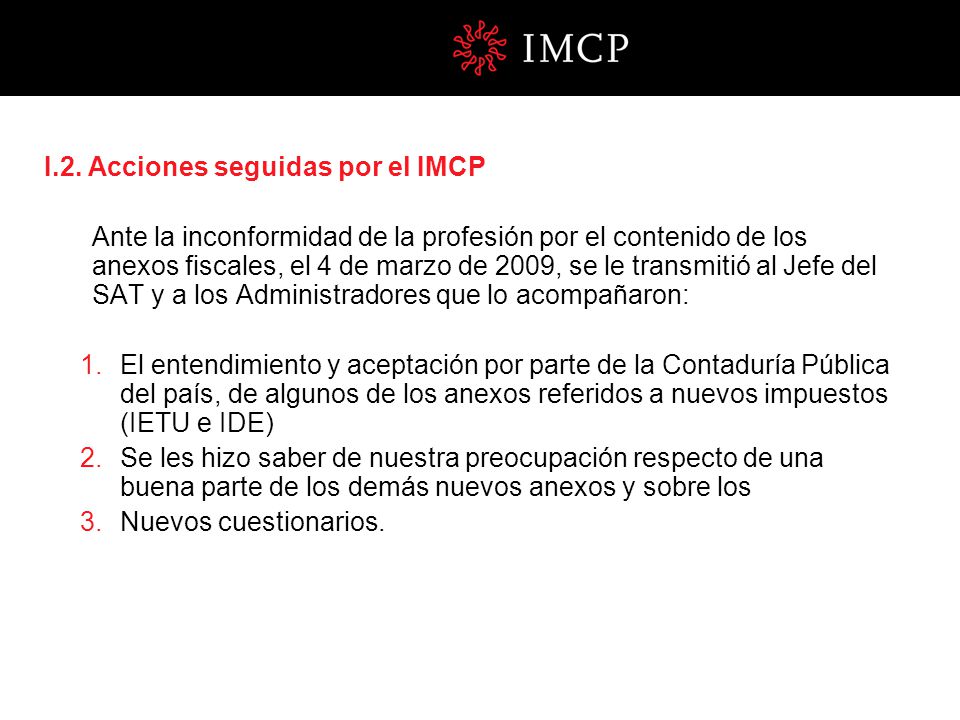 IMCP

I.2. Acciones seguidas por el IMCP

Ante la inconformidad de la profesión por el contenido de los anexos fiscales, el 4 de marzo de 2009, se le transmitió al Jefe del SAT y a los Administradores que lo acompañaron:

1. El entendimiento y aceptación por parte de la Contaduría Pública del país, de algunos de los anexos referidos a nuevos impuestos (IETU e IDE)
2. Se les hizo saber de nuestra preocupación respecto de una buena parte de los demás nuevos anexos y sobre los
3. Nuevos cuestionarios.